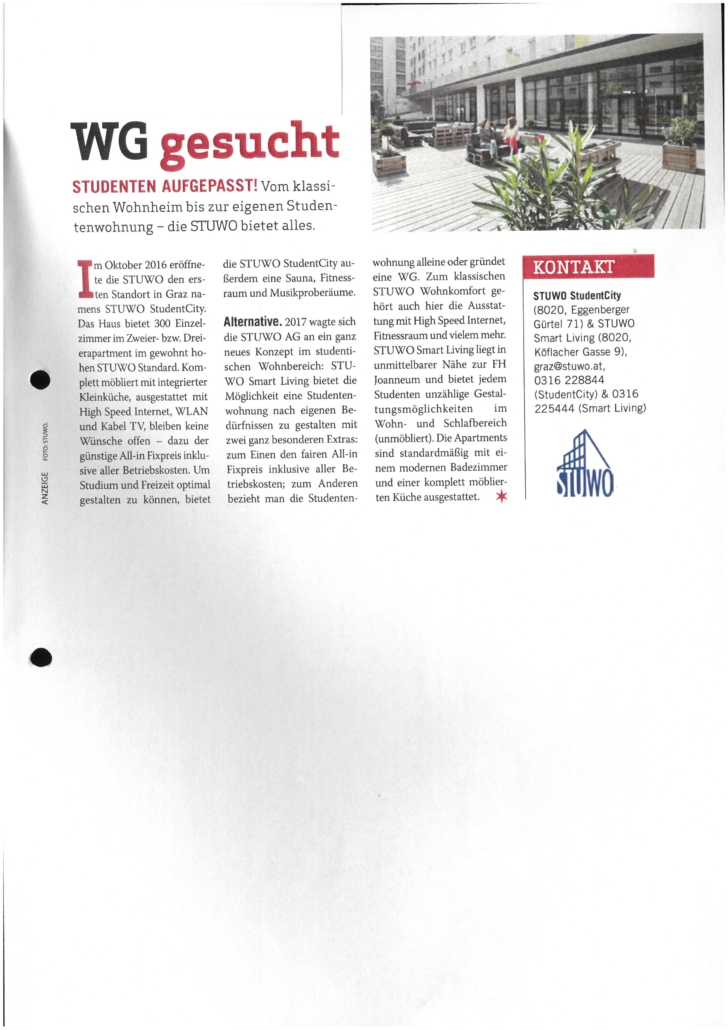 WG gesucht

STUDENTEN AUFGEPASST! Vom klassischen Wohnheim bis zur eigenen Studentenwohnung – die STUWO bietet alles.

ANZEIGE FOTO: STUWO

Im Oktober 2016 eröffnete die STUWO den ersten Standort in Graz namens STUWO StudentCity. Das Haus bietet 300 Einzelzimmer im Zweier- bzw. Dreierapartment im gewohnt hohen STUWO Standard. Komplett möbliert mit integrierter Kleinküche, ausgestattet mit High Speed Internet, WLAN und Kabel TV, bleiben keine Wünsche offen – dazu der günstige All-in Fixpreis inklusive aller Betriebskosten. Um Studium und Freizeit optimal gestalten zu können, bietet die STUWO StudentCity außerdem eine Sauna, Fitnessraum und Musikproberäume.

Alternative. 2017 wagte sich die STUWO AG an ein ganz neues Konzept im studentischen Wohnbereich: STUWO Smart Living bietet die Möglichkeit eine Studentenwohnung nach eigenen Bedürfnissen zu gestalten mit zwei ganz besonderen Extras: zum Einen den fairen All-in Fixpreis inklusive aller Betriebskosten; zum Anderen bezieht man die Studentenwohnung alleine oder gründet eine WG. Zum klassischen STUWO Wohnkomfort gehört auch hier die Ausstattung mit High Speed Internet, Fitnessraum und vielem mehr. STUWO Smart Living liegt in unmittelbarer Nähe zur FH Joanneum und bietet jedem Studenten unzählige Gestaltungsmöglichkeiten im Wohn- und Schlafbereich (unmöbliert). Die Apartments sind standardmäßig mit einem modernen Badezimmer und einer komplett möblierten Küche ausgestattet.

KONTAKT

STUWO StudentCity (8020, Eggenberger Gürtel 71) & STUWO Smart Living (8020, Köflacher Gasse 9), graz@stuwo.at, 0316 228844 (StudentCity) & 0316 225444 (Smart Living)

STUWO